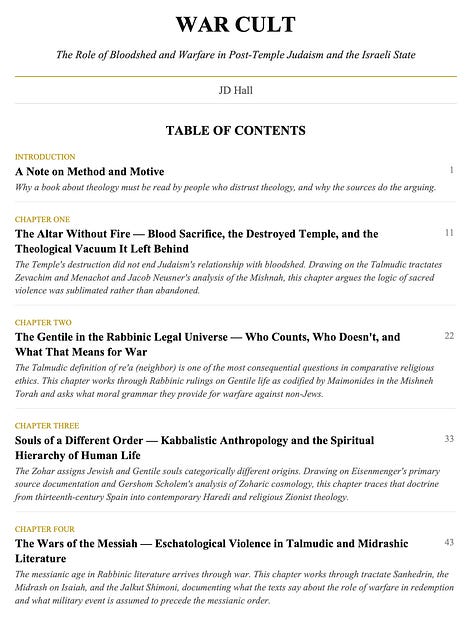 WAR CULT

The Role of Bloodshed and Warfare in Post-Temple Judaism and the Israeli State

JD Hall

TABLE OF CONTENTS

INTRODUCTION
A Note on Method and Motive 1
Why a book about theology must be read by people who distrust theology, and why the sources do the arguing.

CHAPTER ONE
The Altar Without Fire — Blood Sacrifice, the Destroyed Temple, and the Theological Vacuum It Left Behind 11
The Temple's destruction did not end Judaism's relationship with bloodshed. Drawing on the Talmudic tractates Zevachim and Menachot and Jacob Neusner's analysis of the Mishnah, this chapter argues the logic of sacred violence was sublimated rather than abandoned.

CHAPTER TWO
The Gentile in the Rabbinic Legal Universe — Who Counts, Who Doesn't, and What That Means for War 22
The Talmudic definition of re'a (neighbor) is one of the most consequential questions in comparative religious ethics. This chapter works through Rabbinic rulings on Gentile life as codified by Maimonides in the Mishneh Torah and asks what moral grammar they provide for warfare against non-Jews.

CHAPTER THREE
Souls of a Different Order — Kabbalistic Anthropology and the Spiritual Hierarchy of Human Life 33
The Zohar assigns Jewish and Gentile souls categorically different origins. Drawing on Eisenmenger's primary source documentation and Gershom Scholem's analysis of Zoharic cosmology, this chapter traces that doctrine from thirteenth-century Spain into contemporary Haredi and religious Zionist theology.

CHAPTER FOUR
The Wars of the Messiah — Eschatological Violence in Talmudic and Midrashic Literature 43
The messianic age in Rabbinic literature arrives through war. This chapter works through tractate Sanhedrin, the Midrash on Isaiah, and the Jalkut Shimoni, documenting what the texts say about the role of warfare in redemption and what military event is assumed to precede the messianic order.